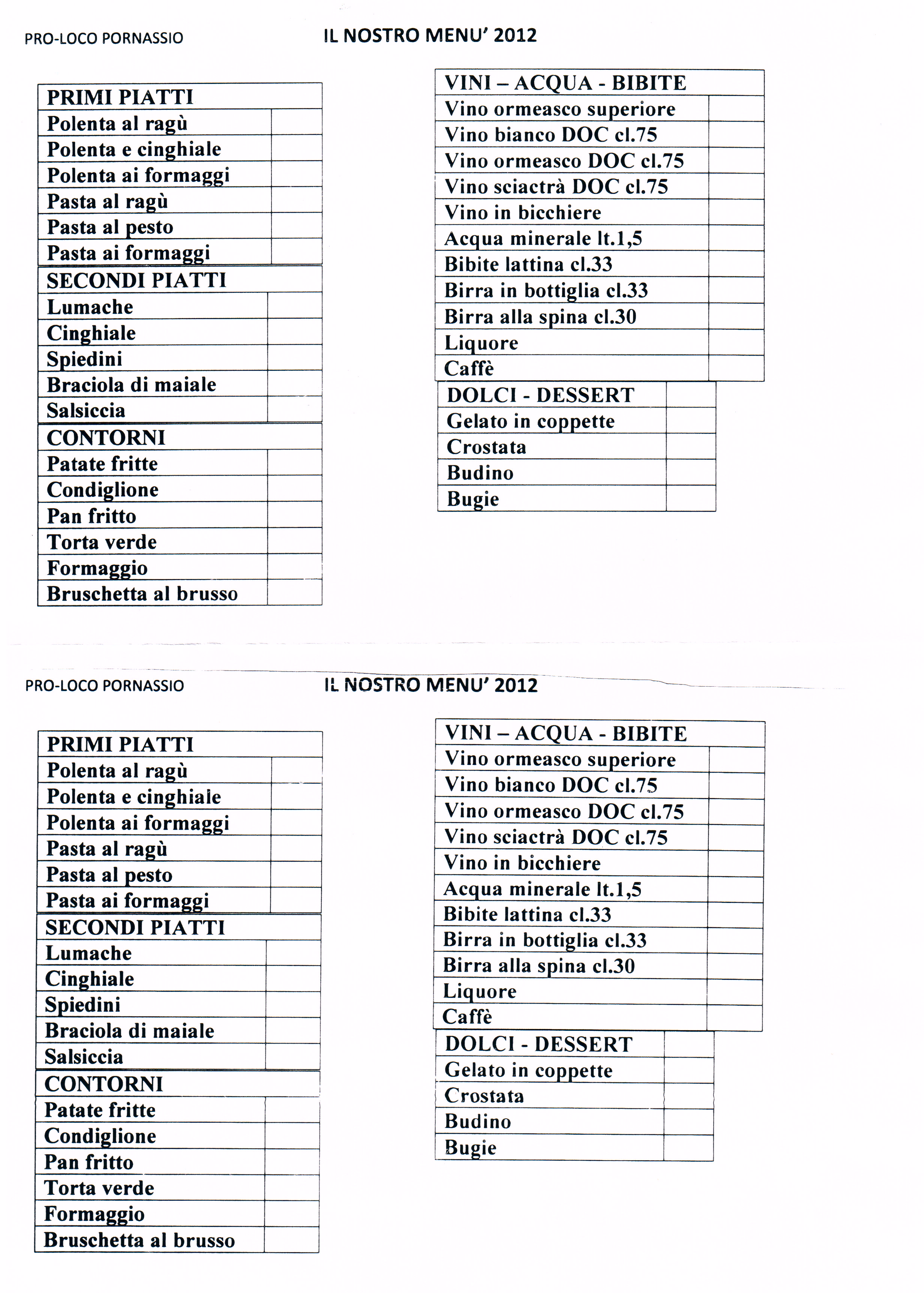 PRO-LOCO PORNASSIO

IL NOSTRO MENU' 2012

| PRIMI PIATTI | |
|---|---|
| Polenta al ragù | |
| Polenta e cinghiale | |
| Polenta ai formaggi | |
| Pasta al ragù | |
| Pasta al pesto | |
| Pasta ai formaggi | |
| SECONDI PIATTI | |
| Lumache | |
| Cinghiale | |
| Spiedini | |
| Braciola di maiale | |
| Salsiccia | |
| CONTORNI | |
| Patate fritte | |
| Condiglione | |
| Pan fritto | |
| Torta verde | |
| Formaggio | |
| Bruschetta al brusso | |

| VINI – ACQUA - BIBITE | |
|---|---|
| Vino ormeasco superiore | |
| Vino bianco DOC cl.75 | |
| Vino ormeasco DOC cl.75 | |
| Vino sciactrà DOC cl.75 | |
| Vino in bicchiere | |
| Acqua minerale lt.1,5 | |
| Bibite lattina cl.33 | |
| Birra in bottiglia cl.33 | |
| Birra alla spina cl.30 | |
| Liquore | |
| Caffè | |

| DOLCI - DESSERT | |
|---|---|
| Gelato in coppette | |
| Crostata | |
| Budino | |
| Bugie | |

PRO-LOCO PORNASSIO

IL NOSTRO MENU' 2012

| PRIMI PIATTI | |
|---|---|
| Polenta al ragù | |
| Polenta e cinghiale | |
| Polenta ai formaggi | |
| Pasta al ragù | |
| Pasta al pesto | |
| Pasta ai formaggi | |
| SECONDI PIATTI | |
| Lumache | |
| Cinghiale | |
| Spiedini | |
| Braciola di maiale | |
| Salsiccia | |
| CONTORNI | |
| Patate fritte | |
| Condiglione | |
| Pan fritto | |
| Torta verde | |
| Formaggio | |
| Bruschetta al brusso | |

| VINI – ACQUA - BIBITE | |
|---|---|
| Vino ormeasco superiore | |
| Vino bianco DOC cl.75 | |
| Vino ormeasco DOC cl.75 | |
| Vino sciactrà DOC cl.75 | |
| Vino in bicchiere | |
| Acqua minerale lt.1,5 | |
| Bibite lattina cl.33 | |
| Birra in bottiglia cl.33 | |
| Birra alla spina cl.30 | |
| Liquore | |
| Caffè | |

| DOLCI - DESSERT | |
|---|---|
| Gelato in coppette | |
| Crostata | |
| Budino | |
| Bugie | |